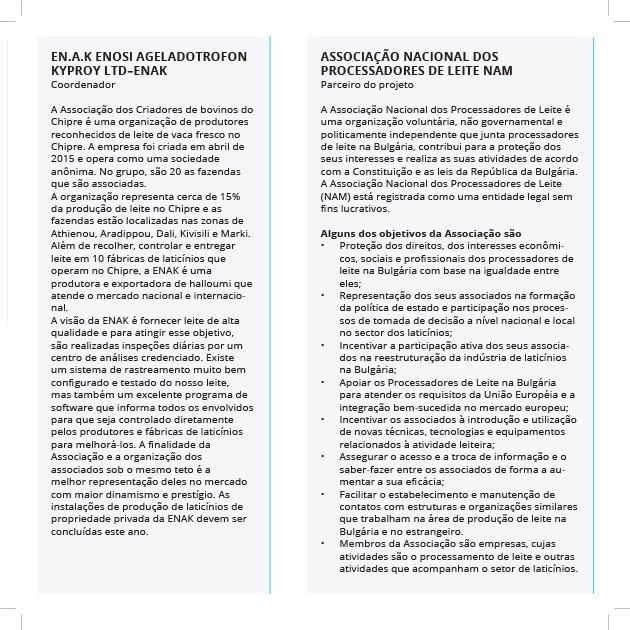 EN.A.K ENOSI AGELADOTROFON KYPROY LTD–ENAK
Coordenador

A Associação dos Criadores de bovinos do Chipre é uma organização de produtores reconhecidos de leite de vaca fresco no Chipre. A empresa foi criada em abril de 2015 e opera como uma sociedade anônima. No grupo, são 20 as fazendas que são associadas.
A organização representa cerca de 15% da produção de leite no Chipre e as fazendas estão localizadas nas zonas de Athienou, Aradippou, Dali, Kivisili e Marki. Além de recolher, controlar e entregar leite em 10 fábricas de laticínios que operam no Chipre, a ENAK é uma produtora e exportadora de halloumi que atende o mercado nacional e internacional.
A visão da ENAK é fornecer leite de alta qualidade e para atingir esse objetivo, são realizadas inspeções diárias por um centro de análises credenciado. Existe um sistema de rastreamento muito bem configurado e testado do nosso leite, mas também um excelente programa de software que informa todos os envolvidos para que seja controlado diretamente pelos produtores e fábricas de laticínios para melhorá-los. A finalidade da Associação e a organização dos associados sob o mesmo teto é a melhor representação deles no mercado com maior dinamismo e prestígio. As instalações de produção de laticínios de propriedade privada da ENAK devem ser concluídas este ano.

ASSOCIAÇÃO NACIONAL DOS PROCESSADORES DE LEITE NAM
Parceiro do projeto

A Associação Nacional dos Processadores de Leite é uma organização voluntária, não governamental e politicamente independente que junta processadores de leite na Bulgária, contribui para a proteção dos seus interesses e realiza as suas atividades de acordo com a Constituição e as leis da República da Bulgária. A Associação Nacional dos Processadores de Leite (NAM) está registrada como uma entidade legal sem fins lucrativos.

Alguns dos objetivos da Associação são
• Proteção dos direitos, dos interesses econômicos, sociais e profissionais dos processadores de leite na Bulgária com base na igualdade entre eles;
• Representação dos seus associados na formação da política de estado e participação nos processos de tomada de decisão a nível nacional e local no sector dos laticínios;
• Incentivar a participação ativa dos seus associados na reestruturação da indústria de laticínios na Bulgária;
• Apoiar os Processadores de Leite na Bulgária para atender os requisitos da União Européia e a integração bem-sucedida no mercado europeu;
• Incentivar os associados à introdução e utilização de novas técnicas, tecnologias e equipamentos relacionados à atividade leiteira;
• Assegurar o acesso e a troca de informação e o saber-fazer entre os associados de forma a aumentar a sua eficácia;
• Facilitar o estabelecimento e manutenção de contatos com estruturas e organizações similares que trabalham na área de produção de leite na Bulgária e no estrangeiro.
• Membros da Associação são empresas, cujas atividades são o processamento de leite e outras atividades que acompanham o setor de laticínios.